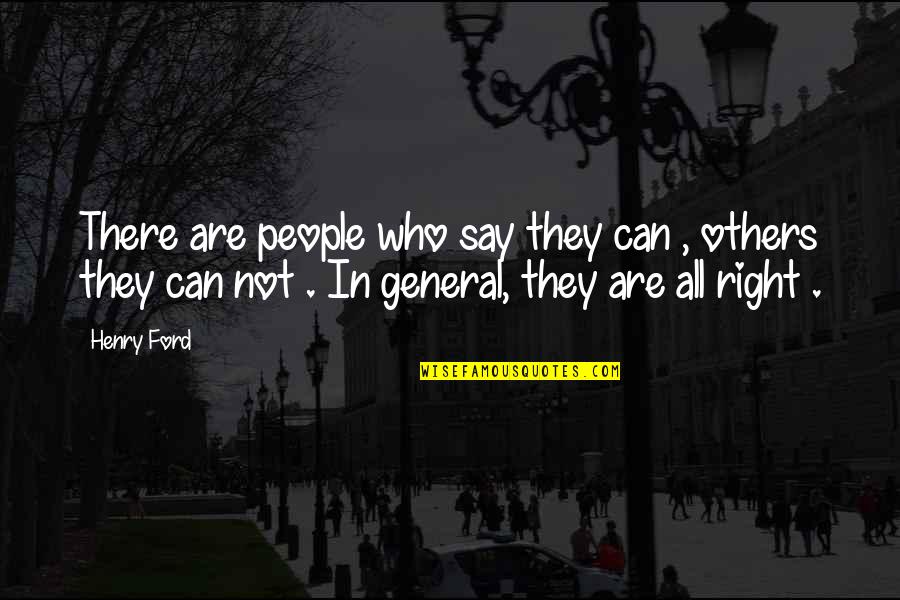 There are people who say they can , others they can not . In general, they are all right .

Henry Ford

WISEFAMOUSQUOTES.COM